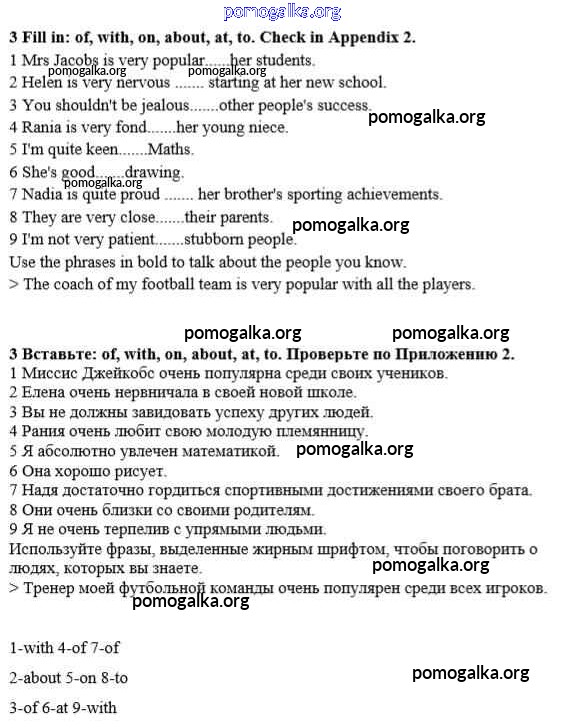 pomogalka.org

**3 Fill in: of, with, on, about, at, to. Check in Appendix 2.**

1 Mrs Jacobs is very popular......her students.
pomogalka.org pomogalka.org
2 Helen is very nervous ....... starting at her new school.
3 You shouldn't be jealous.......other people's success.
pomogalka.org
4 Rania is very fond.......her young niece.
5 I'm quite keen.......Maths.
6 She's good.......drawing.
pomogalka.org
7 Nadia is quite proud ....... her brother's sporting achievements.
8 They are very close.......their parents.
pomogalka.org
9 I'm not very patient.......stubborn people.
Use the phrases in bold to talk about the people you know.
> The coach of my football team is very popular with all the players.

pomogalka.org pomogalka.org

**3 Вставьте: of, with, on, about, at, to. Проверьте по Приложению 2.**

1 Миссис Джейкобс очень популярна среди своих учеников.
2 Елена очень нервничала в своей новой школе.
3 Вы не должны завидовать успеху других людей.
4 Рания очень любит свою молодую племянницу.
5 Я абсолютно увлечен математикой. pomogalka.org
6 Она хорошо рисует.
7 Надя достаточно гордиться спортивными достижениями своего брата.
8 Они очень близки со своими родителям.
9 Я не очень терпелив с упрямыми людьми.
Используйте фразы, выделенные жирным шрифтом, чтобы поговорить о людях, которых вы знаете. pomogalka.org
> Тренер моей футбольной команды очень популярен среди всех игроков.
pomogalka.org

1-with 4-of 7-of

2-about 5-on 8-to

pomogalka.org

3-of 6-at 9-with